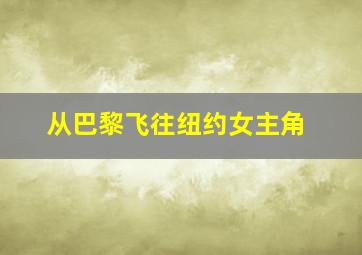 从巴黎飞往纽约女主角